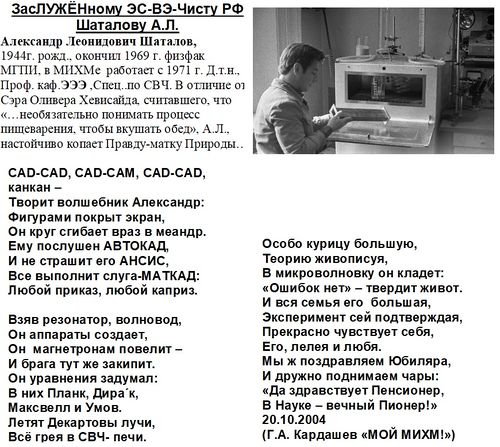 ЗасЛУЖЁНному ЭС-ВЭ-Чисту РФ Шаталову А.Л.

Александр Леонидович Шаталов, 1944г. рожд., окончил 1969 г. физфак МГПИ, в МИХМе работает с 1971 г. Д.т.н., Проф. каф.ЭЭЭ ,Спец..по СВЧ. В отличие от Сэра Оливера Хевисайда, считавшего, что «…необязательно понимать процесс пищеварения, чтобы вкушать обед», А.Л., настойчиво копает Правду-матку Природы..

CAD-CAD, CAD-CAM, CAD-CAD, канкан –
Творит волшебник Александр:
Фигурами покрыт экран,
Он круг сгибает враз в меандр.
Ему послушен АВТОКАД,
И не страшит его АНСИС,
Все выполнит слуга-МАТКАД:
Любой приказ, любой каприз.

Взяв резонатор, волновод,
Он аппараты создает,
Он магнетронам повелит –
И брага тут же закипит.
Он уравнения задумал:
В них Планк, Дира´к,
Максвелл и Умов.
Летят Декартовы лучи,
Всё грея в СВЧ- печи.

Особо курицу большую,
Теорию живописуя,
В микроволновку он кладет:
«Ошибок нет» – твердит живот.
И вся семья его большая,
Эксперимент сей подтверждая,
Прекрасно чувствует себя,
Его, лелея и любя.
Мы ж поздравляем Юбиляра,
И дружно поднимаем чары:
«Да здравствует Пенсионер,
В Науке – вечный Пионер!»
20.10.2004
(Г.А. Кардашев «МОЙ МИХМ!»)